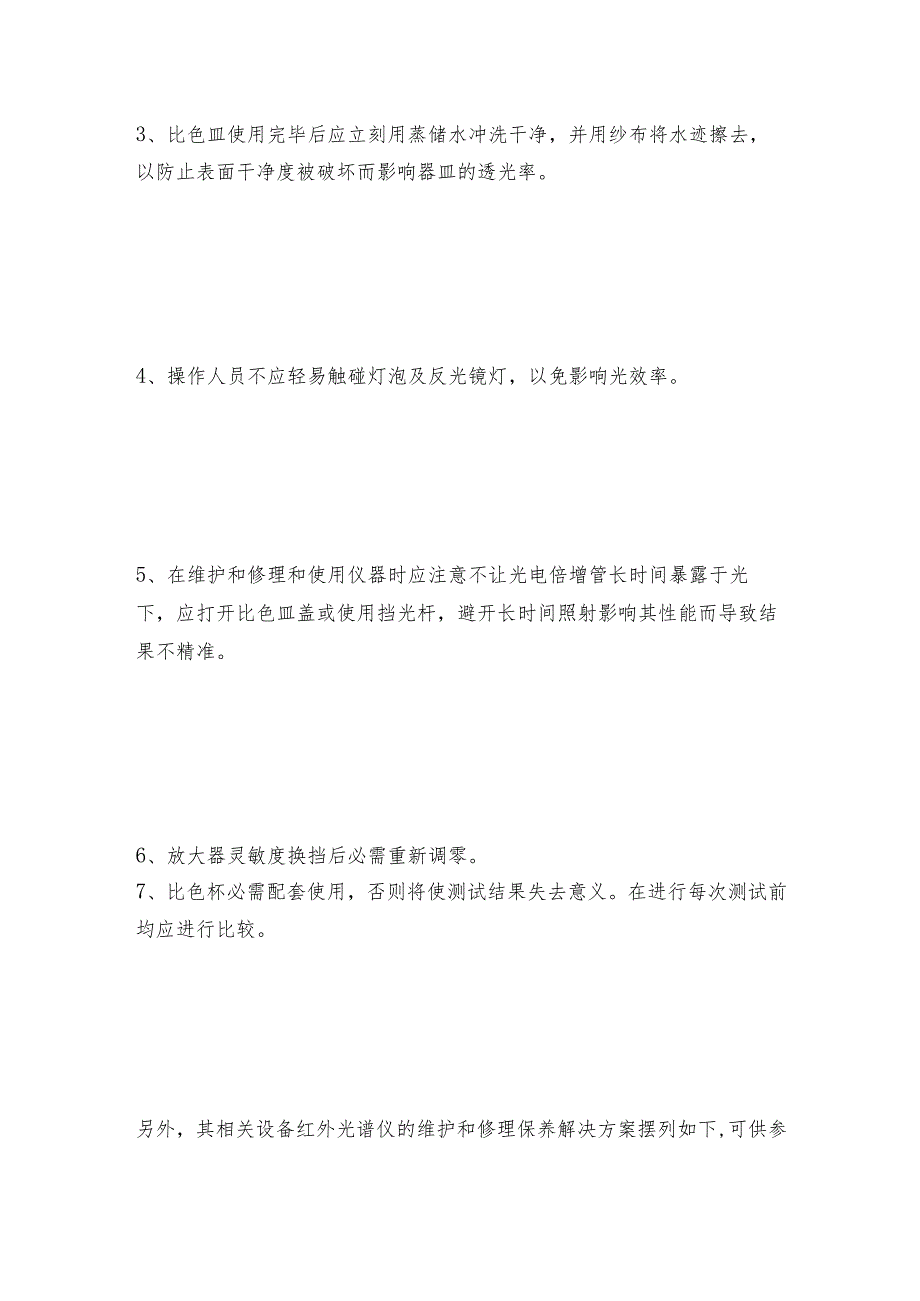 3、比色皿使用完毕后应立刻用蒸储水冲洗干净，并用纱布将水迹擦去，以防止表面干净度被破坏而影响器皿的透光率。

4、操作人员不应轻易触碰灯泡及反光镜灯，以免影响光效率。

5、在维护和修理和使用仪器时应注意不让光电倍增管长时间暴露于光下，应打开比色皿盖或使用挡光杆，避开长时间照射影响其性能而导致结果不精准。

6、放大器灵敏度换挡后必需重新调零。
7、比色杯必需配套使用，否则将使测试结果失去意义。在进行每次测试前均应进行比较。

另外，其相关设备红外光谱仪的维护和修理保养解决方案摆列如下,可供参